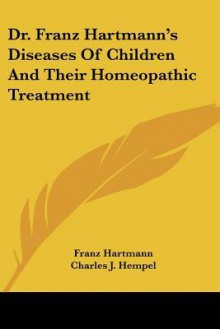 Dr. Franz Hartmann's Diseases Of Children And Their Homeopathic Treatment

Franz Hartmann
Charles J. Hempel